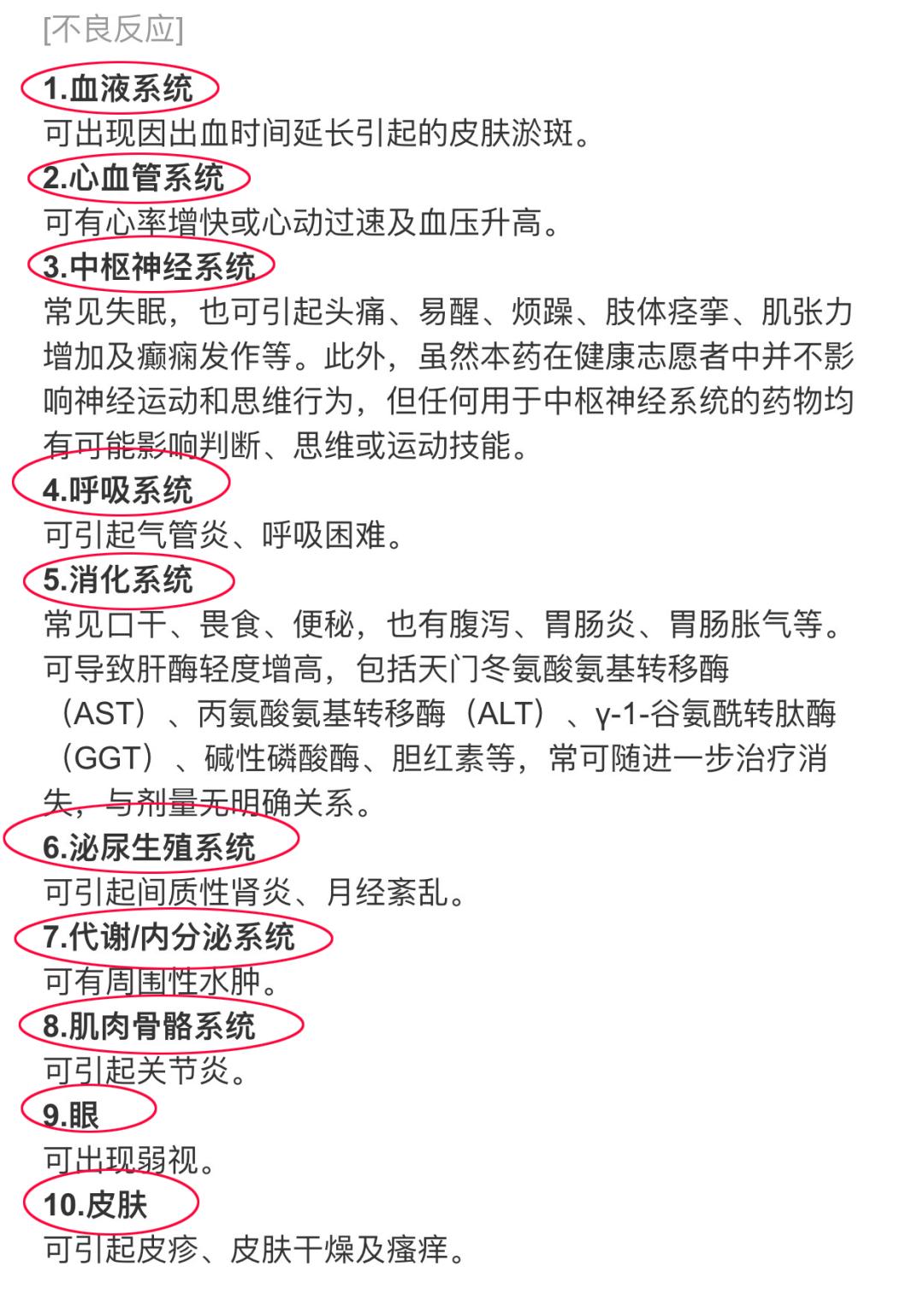 [不良反应]

1.血液系统

可出现因出血时间延长引起的皮肤淤斑。

2.心血管系统

可有心率增快或心动过速及血压升高。

3.中枢神经系统

常见失眠，也可引起头痛、易醒、烦躁、肢体痉挛、肌张力增加及癫痫发作等。此外，虽然本药在健康志愿者中并不影响神经运动和思维行为，但任何用于中枢神经系统的药物均有可能影响判断、思维或运动技能。

4.呼吸系统

可引起气管炎、呼吸困难。

5.消化系统

常见口干、畏食、便秘，也有腹泻、胃肠炎、胃肠胀气等。可导致肝酶轻度增高，包括天门冬氨酸氨基转移酶（AST）、丙氨酸氨基转移酶（ALT）、γ-1-谷氨酰转肽酶（GGT）、碱性磷酸酶、胆红素等，常可随进一步治疗消失，与剂量无明确关系。

6.泌尿生殖系统

可引起间质性肾炎、月经紊乱。

7.代谢/内分泌系统

可有周围性水肿。

8.肌肉骨骼系统

可引起关节炎。

9.眼

可出现弱视。

10.皮肤

可引起皮疹、皮肤干燥及瘙痒。